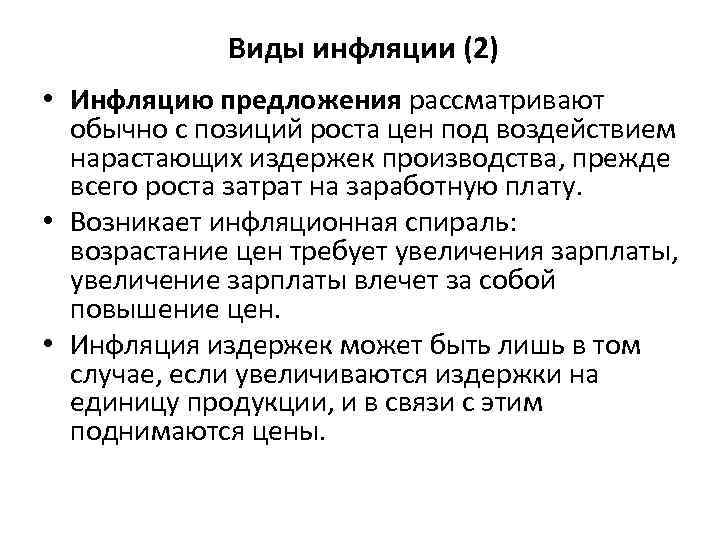 Виды инфляции (2)

• Инфляцию предложения рассматривают обычно с позиций роста цен под воздействием нарастающих издержек производства, прежде всего роста затрат на заработную плату.

• Возникает инфляционная спираль: возрастание цен требует увеличения зарплаты, увеличение зарплаты влечет за собой повышение цен.

• Инфляция издержек может быть лишь в том случае, если увеличиваются издержки на единицу продукции, и в связи с этим поднимаются цены.